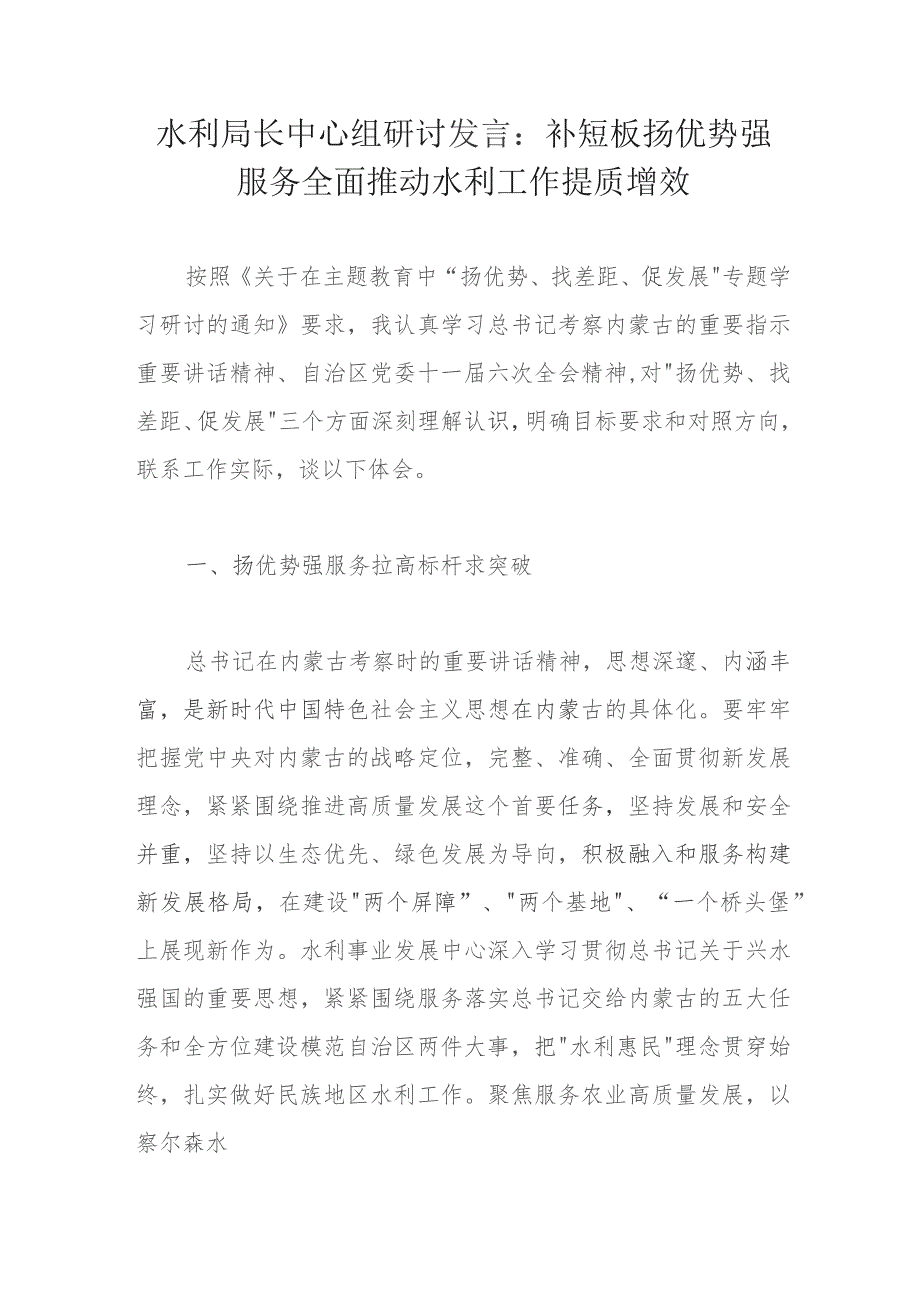 水利局长中心组研讨发言：补短板扬优势强服务全面推动水利工作提质增效

按照《关于在主题教育中“扬优势、找差距、促发展"专题学习研讨的通知》要求，我认真学习总书记考察内蒙古的重要指示重要讲话精神、自治区党委十一届六次全会精神,对"扬优势、找差距、促发展"三个方面深刻理解认识,明确目标要求和对照方向,联系工作实际，谈以下体会。

一、扬优势强服务拉高标杆求突破

总书记在内蒙古考察时的重要讲话精神，思想深邃、内涵丰富，是新时代中国特色社会主义思想在内蒙古的具体化。要牢牢把握党中央对内蒙古的战略定位，完整、准确、全面贯彻新发展理念，紧紧围绕推进高质量发展这个首要任务，坚持发展和安全并重，坚持以生态优先、绿色发展为导向，积极融入和服务构建新发展格局，在建设"两个屏障”、"两个基地"、“一个桥头堡”上展现新作为。水利事业发展中心深入学习贯彻总书记关于兴水强国的重要思想，紧紧围绕服务落实总书记交给内蒙古的五大任务和全方位建设模范自治区两件大事，把"水利惠民"理念贯穿始终，扎实做好民族地区水利工作。聚焦服务农业高质量发展，以察尔森水